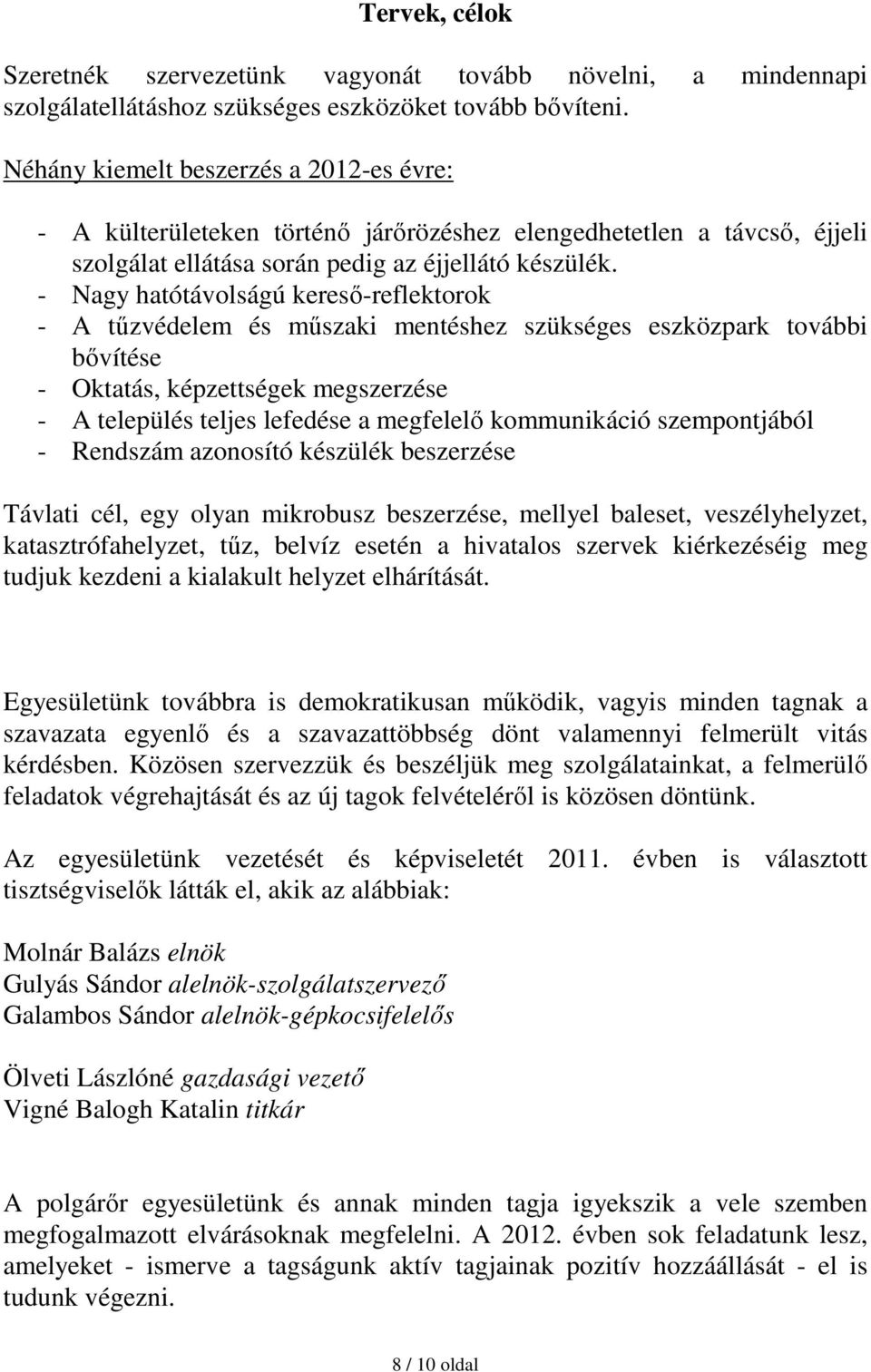 Tervek, célok

Szeretnék szervezetünk vagyonát tovább növelni, a mindennapi szolgálatellátáshoz szükséges eszközöket tovább bővíteni.

Néhány kiemelt beszerzés a 2012-es évre:

- A külterületeken történő járőrözéshez elengedhetetlen a távcső, éjjeli szolgálat ellátása során pedig az éjjellátó készülék.
- Nagy hatótávolságú kereső-reflektorok
- A tűzvédelem és műszaki mentéshez szükséges eszközpark további bővítése
- Oktatás, képzettségek megszerzése
- A település teljes lefedése a megfelelő kommunikáció szempontjából
- Rendszám azonosító készülék beszerzése

Távlati cél, egy olyan mikrobusz beszerzése, mellyel baleset, veszélyhelyzet, katasztrófahelyzet, tűz, belvíz esetén a hivatalos szervek kiérkezéséig meg tudjuk kezdeni a kialakult helyzet elhárítását.

Egyesületünk továbbra is demokratikusan működik, vagyis minden tagnak a szavazata egyenlő és a szavazattöbbség dönt valamennyi felmerült vitás kérdésben. Közösen szervezzük és beszéljük meg szolgálatainkat, a felmerülő feladatok végrehajtását és az új tagok felvételéről is közösen döntünk.

Az egyesületünk vezetését és képviseletét 2011. évben is választott tisztségviselők látták el, akik az alábbiak:

Molnár Balázs elnök
Gulyás Sándor alelnök-szolgálatszervező
Galambos Sándor alelnök-gépkocsifelelős

Ölveti Lászlóné gazdasági vezető
Vigné Balogh Katalin titkár

A polgárőr egyesületünk és annak minden tagja igyekszik a vele szemben megfogalmazott elvárásoknak megfelelni. A 2012. évben sok feladatunk lesz, amelyeket - ismerve a tagságunk aktív tagjainak pozitív hozzáállását - el is tudunk végezni.

8 / 10 oldal